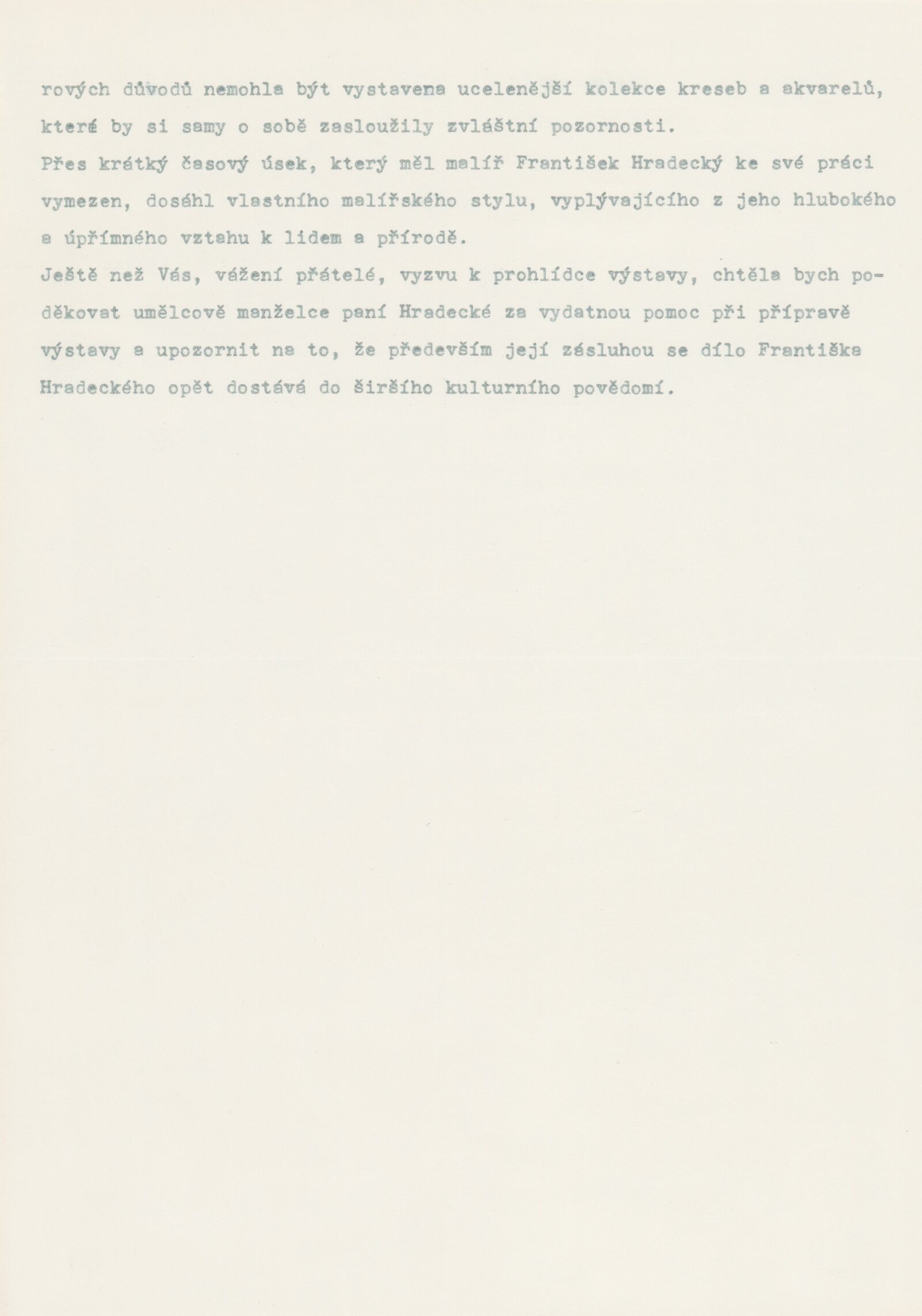 rových důvodů nemohla být vystavena ucelenější kolekce kreseb a akvarelů, které by si samy o sobě zasloužily zvláštní pozornosti.
Přes krátký časový úsek, který měl malíř František Hradecký ke své práci vymezen, dosáhl vlastního malířského stylu, vyplývajícího z jeho hlubokého a úpřímného vztahu k lidem a přírodě.
Ještě než Vás, vážení přátelé, vyzvu k prohlídce výstavy, chtěla bych poděkovat umělcově manželce paní Hradecké za vydatnou pomoc při přípravě výstavy a upozornit na to, že především její zásluhou se dílo Františka Hradeckého opět dostává do širšího kulturního povědomí.